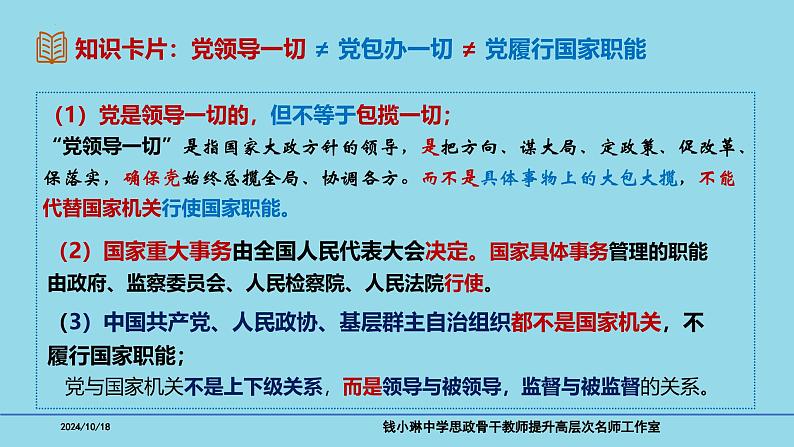 知识卡片：党领导一切 ≠ 党包办一切 ≠ 党履行国家职能

（1）党是领导一切的，但不等于包揽一切；
“党领导一切”是指国家大政方针的领导，是把方向、谋大局、定政策、促改革、保落实，确保党始终总揽全局、协调各方。而不是具体事物上的大包大揽，不能代替国家机关行使国家职能。

（2）国家重大事务由全国人民代表大会决定。国家具体事务管理的职能由政府、监察委员会、人民检察院、人民法院行使。

（3）中国共产党、人民政协、基层群主自治组织都不是国家机关，不履行国家职能；
党与国家机关不是上下级关系，而是领导与被领导，监督与被监督的关系。

2024/10/18

钱小琳中学思政骨干教师提升高层次名师工作室